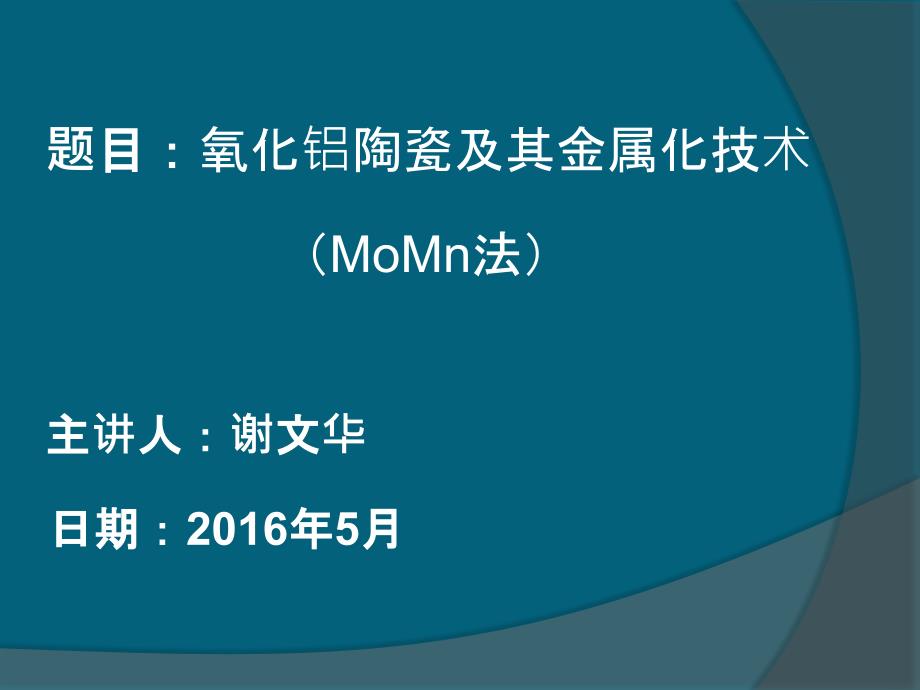 题目：氧化铝陶瓷及其金属化技术

（MoMn法）

主讲人：谢文华

日期：2016年5月